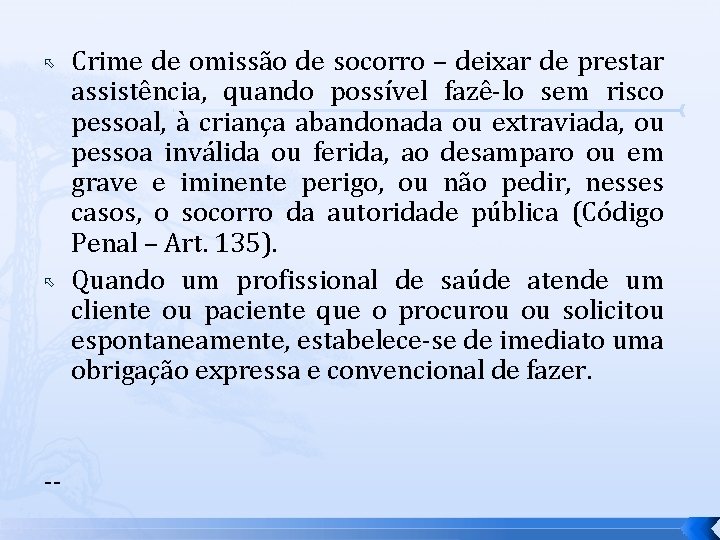 Crime de omissão de socorro – deixar de prestar assistência, quando possível fazê-lo sem risco pessoal, à criança abandonada ou extraviada, ou pessoa inválida ou ferida, ao desamparo ou em grave e iminente perigo, ou não pedir, nesses casos, o socorro da autoridade pública (Código Penal – Art. 135).

Quando um profissional de saúde atende um cliente ou paciente que o procurou ou solicitou espontaneamente, estabelece-se de imediato uma obrigação expressa e convencional de fazer.

--